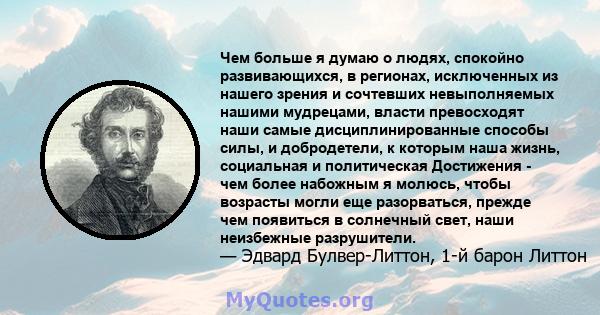 Чем больше я думаю о людях, спокойно развивающихся, в регионах, исключенных из нашего зрения и сочтевших невыполняемых нашими мудрецами, власти превосходят наши самые дисциплинированные способы силы, и добродетели, к которым наша жизнь, социальная и политическая Достижения - чем более набожным я молюсь, чтобы возрасты могли еще разорваться, прежде чем появиться в солнечный свет, наши неизбежные разрушители.
— Эдвард Булвер-Литтон, 1-й барон Литтон

MyQuotes.org